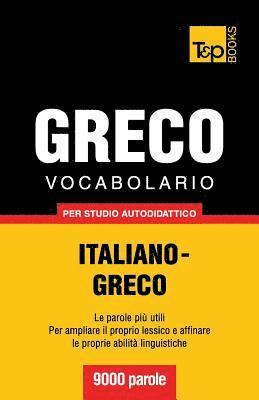 T&P BOOKS

GRECO
VOCABOLARIO

PER STUDIO AUTODIDATTICO

ITALIANO-GRECO

Le parole più utili
Per ampliare il proprio lessico e affinare le proprie abilità linguistiche

9000 parole